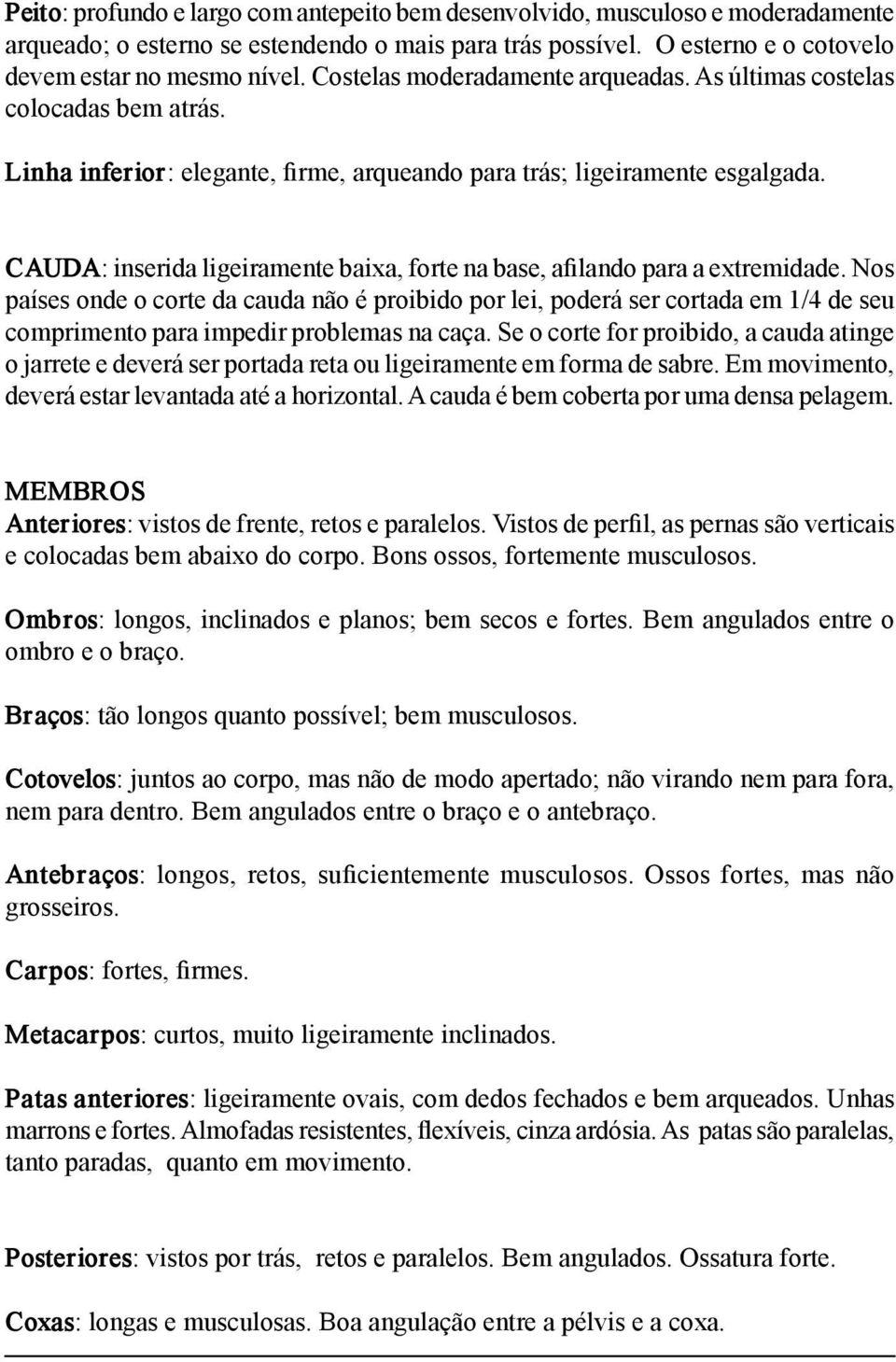 Peito: profundo e largo com antepeito bem desenvolvido, musculoso e moderadamente arqueado; o esterno se estendendo o mais para trás possível. O esterno e o cotovelo devem estar no mesmo nível. Costelas moderadamente arqueadas. As últimas costelas colocadas bem atrás.

Linha inferior: elegante, firme, arqueando para trás; ligeiramente esgalgada.

CAUDA: inserida ligeiramente baixa, forte na base, afilando para a extremidade. Nos países onde o corte da cauda não é proibido por lei, poderá ser cortada em 1/4 de seu comprimento para impedir problemas na caça. Se o corte for proibido, a cauda atinge o jarrete e deverá ser portada reta ou ligeiramente em forma de sabre. Em movimento, deverá estar levantada até a horizontal. A cauda é bem coberta por uma densa pelagem.

MEMBROS
Anteriores: vistos de frente, retos e paralelos. Vistos de perfil, as pernas são verticais e colocadas bem abaixo do corpo. Bons ossos, fortemente musculosos.

Ombros: longos, inclinados e planos; bem secos e fortes. Bem angulados entre o ombro e o braço.

Braços: tão longos quanto possível; bem musculosos.

Cotovelos: juntos ao corpo, mas não de modo apertado; não virando nem para fora, nem para dentro. Bem angulados entre o braço e o antebraço.

Antebraços: longos, retos, suficientemente musculosos. Ossos fortes, mas não grosseiros.

Carpos: fortes, firmes.

Metacarpos: curtos, muito ligeiramente inclinados.

Patas anteriores: ligeiramente ovais, com dedos fechados e bem arqueados. Unhas marrons e fortes. Almofadas resistentes, flexíveis, cinza ardósia. As patas são paralelas, tanto paradas, quanto em movimento.

Posteriores: vistos por trás, retos e paralelos. Bem angulados. Ossatura forte.

Coxas: longas e musculosas. Boa angulação entre a pélvis e a coxa.